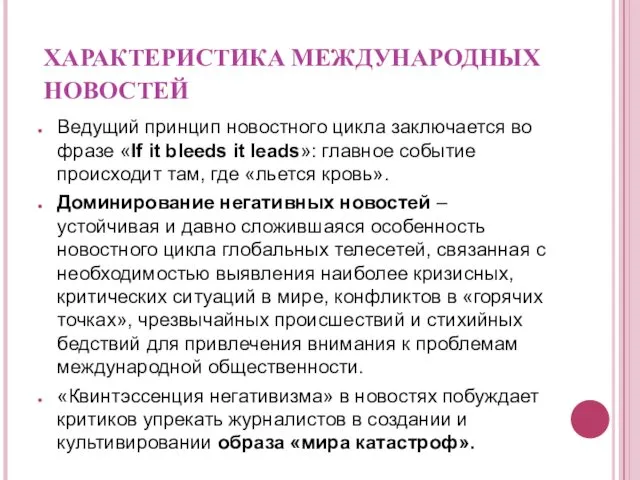 ХАРАКТЕРИСТИКА МЕЖДУНАРОДНЫХ НОВОСТЕЙ

Ведущий принцип новостного цикла заключается во фразе «If it bleeds it leads»: главное событие происходит там, где «льется кровь».

Доминирование негативных новостей – устойчивая и давно сложившаяся особенность новостного цикла глобальных телесетей, связанная с необходимостью выявления наиболее кризисных, критических ситуаций в мире, конфликтов в «горячих точках», чрезвычайных происшествий и стихийных бедствий для привлечения внимания к проблемам международной общественности.

«Квинтэссенция негативизма» в новостях побуждает критиков упрекать журналистов в создании и культивировании образа «мира катастроф».